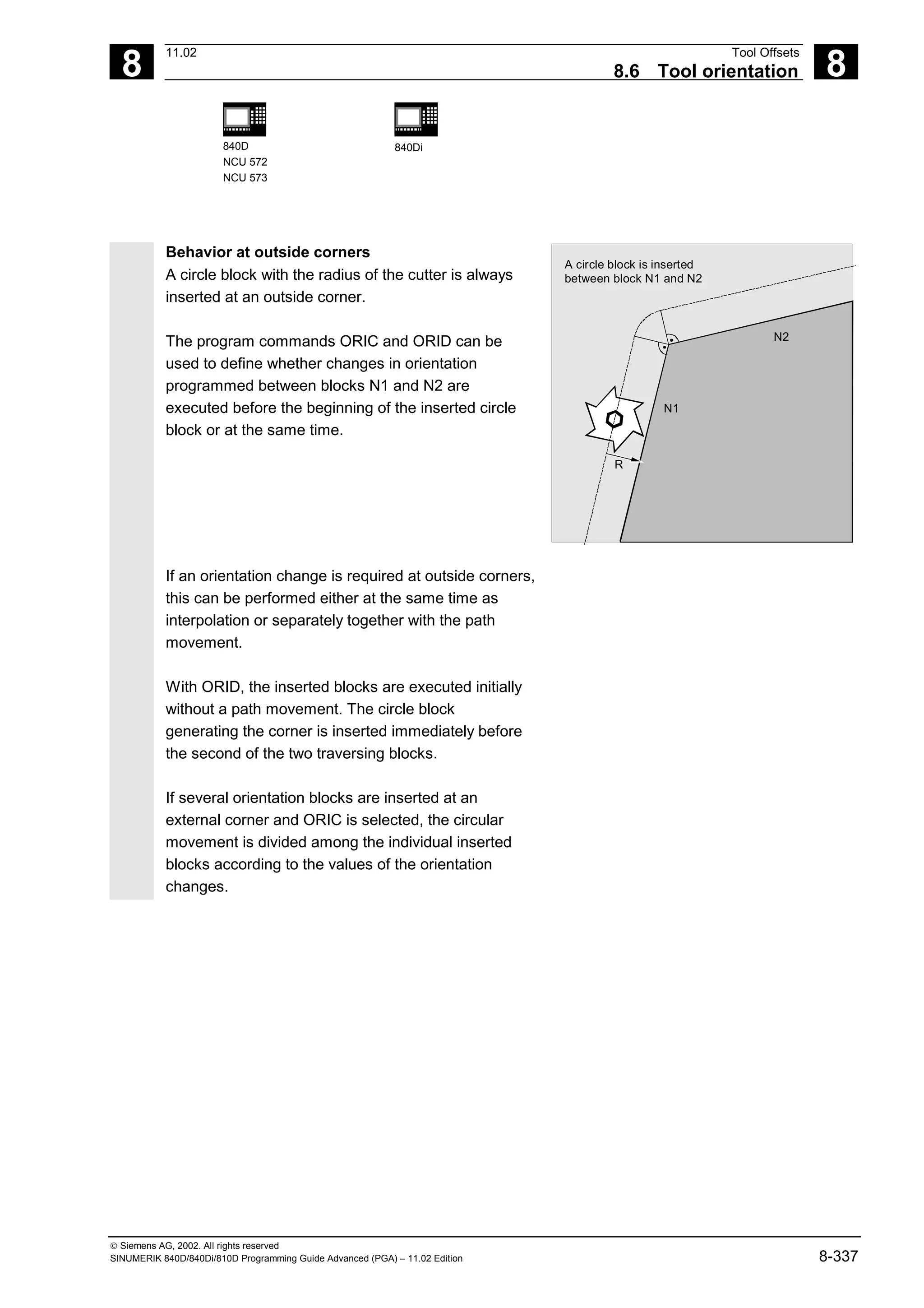 8

11.02

Tool Offsets

8.6 Tool orientation

8

840D
NCU 572
NCU 573

840Di

**Behavior at outside corners**
A circle block with the radius of the cutter is always inserted at an outside corner.

The program commands ORIC and ORID can be used to define whether changes in orientation programmed between blocks N1 and N2 are executed before the beginning of the inserted circle block or at the same time.

A circle block is inserted between block N1 and N2

N2

N1

R

If an orientation change is required at outside corners, this can be performed either at the same time as interpolation or separately together with the path movement.

With ORID, the inserted blocks are executed initially without a path movement. The circle block generating the corner is inserted immediately before the second of the two traversing blocks.

If several orientation blocks are inserted at an external corner and ORIC is selected, the circular movement is divided among the individual inserted blocks according to the values of the orientation changes.

© Siemens AG, 2002. All rights reserved
SINUMERIK 840D/840Di/810D Programming Guide Advanced (PGA) – 11.02 Edition

8-337